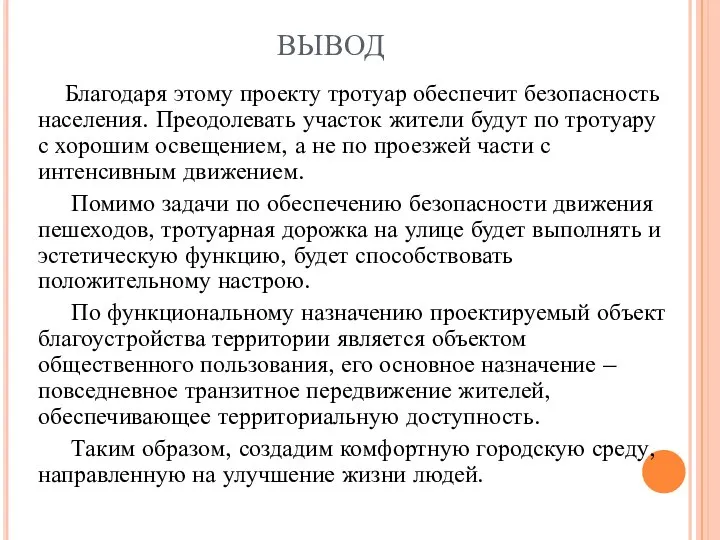 ВЫВОД

Благодаря этому проекту тротуар обеспечит безопасность населения. Преодолевать участок жители будут по тротуару с хорошим освещением, а не по проезжей части с интенсивным движением.

Помимо задачи по обеспечению безопасности движения пешеходов, тротуарная дорожка на улице будет выполнять и эстетическую функцию, будет способствовать положительному настрою.

По функциональному назначению проектируемый объект благоустройства территории является объектом общественного пользования, его основное назначение – повседневное транзитное передвижение жителей, обеспечивающее территориальную доступность.

Таким образом, создадим комфортную городскую среду, направленную на улучшение жизни людей.